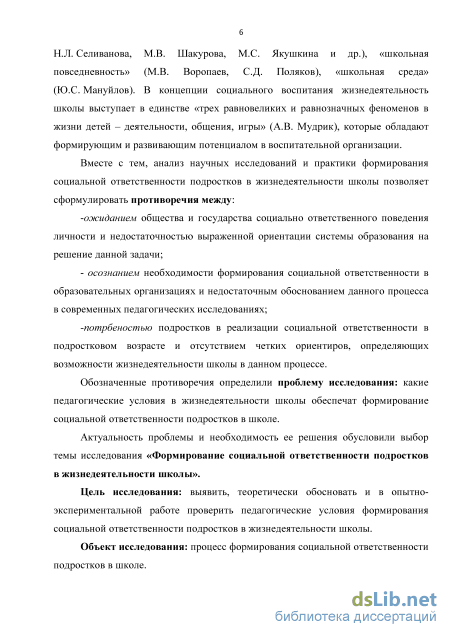 6

Н.Л. Селиванова, М.В. Шакурова, М.С. Якушкина и др.), «школьная повседневность» (М.В. Воропаев, С.Д. Поляков), «школьная среда» (Ю.С. Мануйлов). В концепции социального воспитания жизнедеятельность школы выступает в единстве «трех равновеликих и равнозначных феноменов в жизни детей – деятельности, общения, игры» (А.В. Мудрик), которые обладают формирующим и развивающим потенциалом в воспитательной организации.

Вместе с тем, анализ научных исследований и практики формирования социальной ответственности подростков в жизнедеятельности школы позволяет сформулировать противоречия между:

-ожиданием общества и государства социально ответственного поведения личности и недостаточностью выраженной ориентации системы образования на решение данной задачи;

- осознанием необходимости формирования социальной ответственности в образовательных организациях и недостаточным обоснованием данного процесса в современных педагогических исследованиях;

-потрбеностью подростков в реализации социальной ответственности в подростковом возрасте и отсутствием четких ориентиров, определяющих возможности жизнедеятельности школы в данном процессе.

Обозначенные противоречия определили проблему исследования: какие педагогические условия в жизнедеятельности школы обеспечат формирование социальной ответственности подростков в школе.

Актуальность проблемы и необходимость ее решения обусловили выбор темы исследования «Формирование социальной ответственности подростков в жизнедеятельности школы».

Цель исследования: выявить, теоретически обосновать и в опытно-экспериментальной работе проверить педагогические условия формирования социальной ответственности подростков в жизнедеятельности школы.

Объект исследования: процесс формирования социальной ответственности подростков в школе.

dsLib.net
библиотека диссертаций